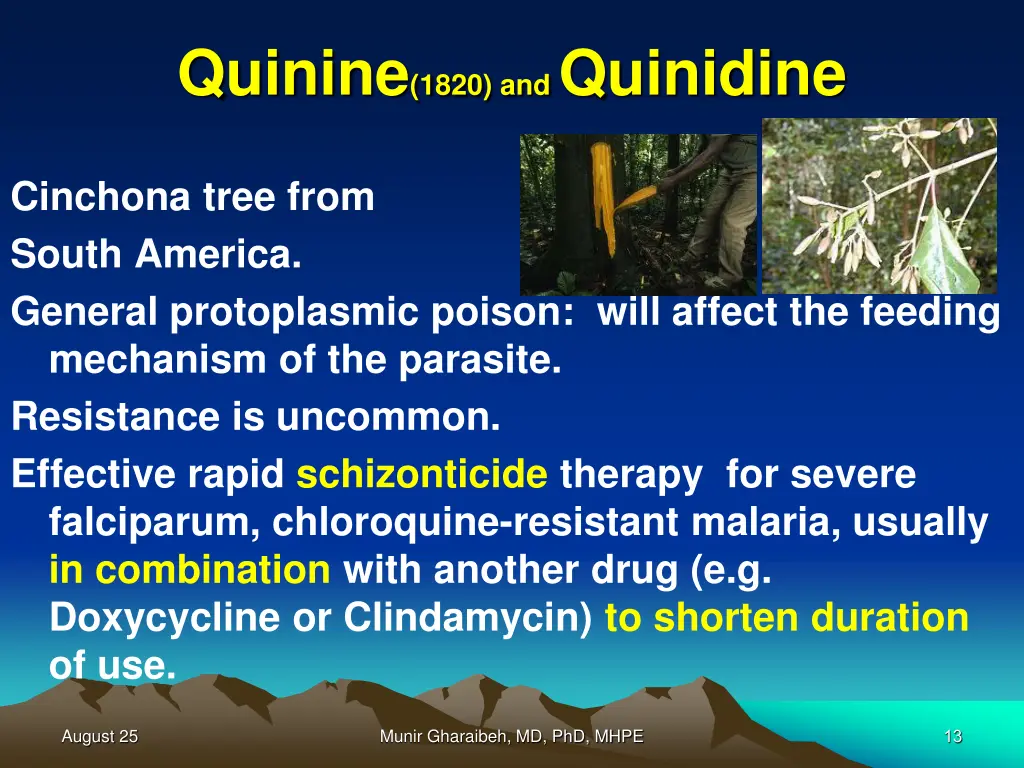 Quinine(1820) and Quinidine

Cinchona tree from South America.

General protoplasmic poison: will affect the feeding mechanism of the parasite.

Resistance is uncommon.

Effective rapid schizonticide therapy for severe falciparum, chloroquine-resistant malaria, usually in combination with another drug (e.g. Doxycycline or Clindamycin) to shorten duration of use.

August 25

Munir Gharaibeh, MD, PhD, MHPE

13